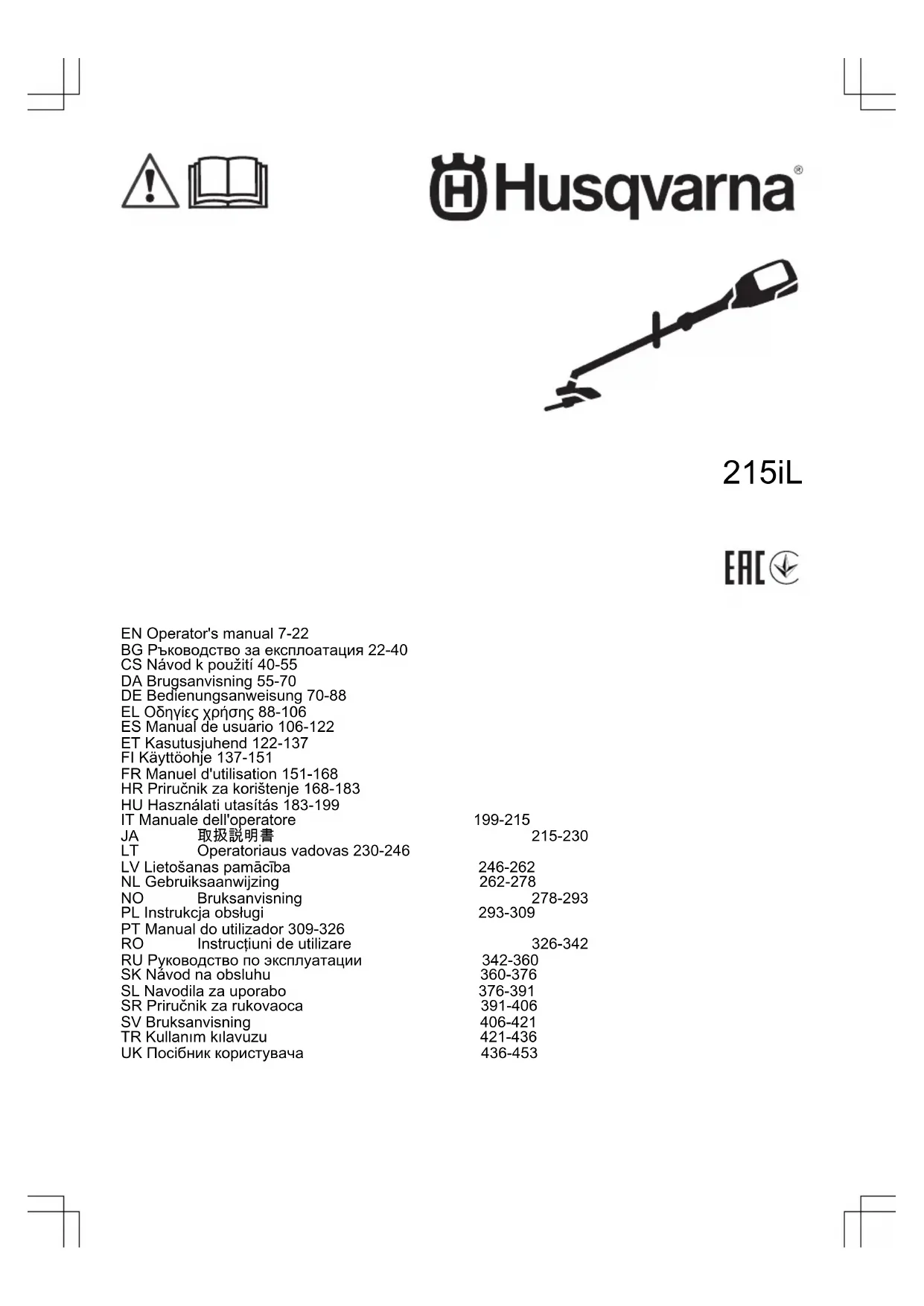 Husqvarna®

215iL

EAC

EN Operator's manual 7-22
BG Ръководство за експлоатация 22-40
CS Návod k použití 40-55
DA Brugsanvisning 55-70
DE Bedienungsanweisung 70-88
EL Οδηγίες χρήσης 88-106
ES Manual de usuario 106-122
ET Kasutusjuhend 122-137
FI Käyttöohje 137-151
FR Manuel d'utilisation 151-168
HR Priručnik za korištenje 168-183
HU Használati utasítás 183-199
IT Manuale dell'operatore 199-215
JA 取扱説明書 215-230
LT Operatoriaus vadovas 230-246
LV Lietošanas pamācība 246-262
NL Gebruiksaanwijzing 262-278
NO Bruksanvisning 278-293
PL Instrukcja obsługi 293-309
PT Manual do utilizador 309-326
RO Instrucțiuni de utilizare 326-342
RU Руководство по эксплуатации 342-360
SK Návod na obsluhu 360-376
SL Navodila za uporabo 376-391
SR Priručnik za rukovaoca 391-406
SV Bruksanvisning 406-421
TR Kullanım kılavuzu 421-436
UK Посібник користувача 436-453